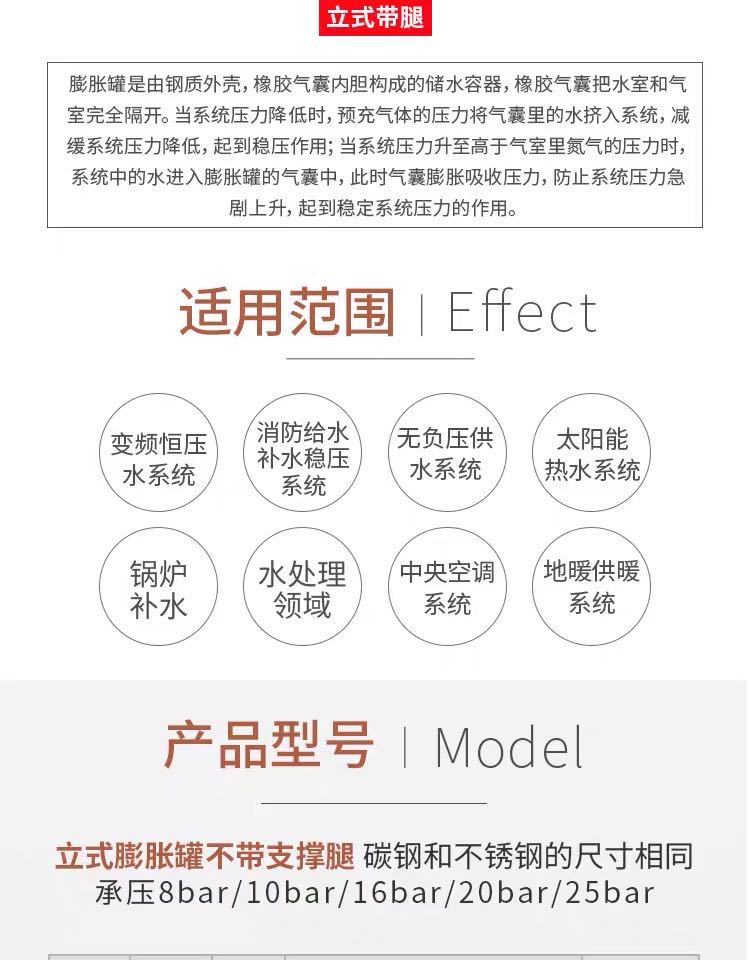 立式带腿

膨胀罐是由钢质外壳，橡胶气囊内胆构成的储水容器，橡胶气囊把水室和气室完全隔开。当系统压力降低时，预充气体的压力将气囊里的水挤入系统，减缓系统压力降低，起到稳压作用；当系统压力升至高于气室里氮气的压力时，系统中的水进入膨胀罐的气囊中，此时气囊膨胀吸收压力，防止系统压力急剧上升，起到稳定系统压力的作用。

适用范围 | Effect

变频恒压水系统

消防给水补水稳压系统

无负压供水系统

太阳能热水系统

锅炉补水

水处理领域

中央空调系统

地暖供暖系统

产品型号 | Model

立式膨胀罐不带支撑腿 碳钢和不锈钢的尺寸相同
承压8bar/10bar/16bar/20bar/25bar